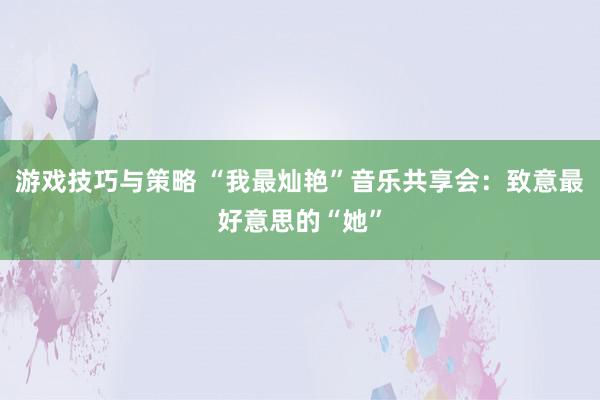 游戏技巧与策略 “我最灿艳”音乐共享会：致意最好意思的“她”